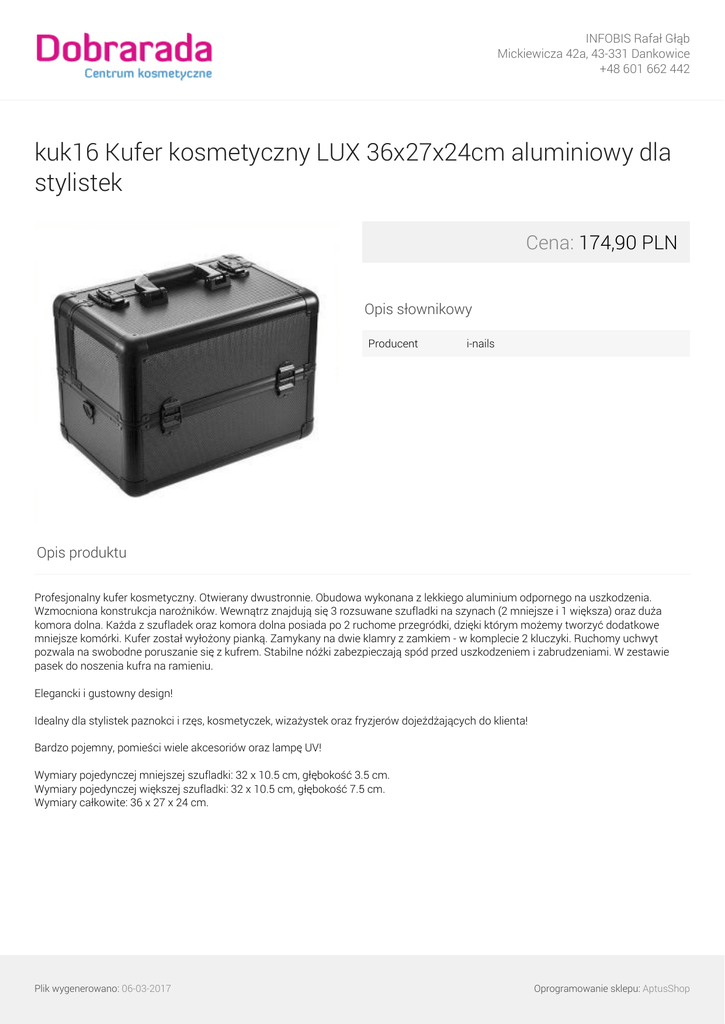 Dobrarada
Centrum kosmetyczne

INFOBIS Rafał Głąb
Mickiewicza 42a, 43-331 Dankowice
+48 601 662 442

kuk16 Kufer kosmetyczny LUX 36x27x24cm aluminiowy dla stylistek

Cena: 174,90 PLN

Opis słownikowy

| Producent | i-nails |
|---|---|

Opis produktu

Profesjonalny kufer kosmetyczny. Otwierany dwustronnie. Obudowa wykonana z lekkiego aluminium odpornego na uszkodzenia. Wzmocniona konstrukcja narożników. Wewnątrz znajdują się 3 rozsuwane szufladki na szynach (2 mniejsze i 1 większa) oraz duża komora dolna. Każda z szufladek oraz komora dolna posiada po 2 ruchome przegródki, dzięki którym możemy tworzyć dodatkowe mniejsze komórki. Kufer został wyłożony pianką. Zamykany na dwie klamry z zamkiem - w komplecie 2 kluczyki. Ruchomy uchwyt pozwala na swobodne poruszanie się z kufrem. Stabilne nóżki zabezpieczają spód przed uszkodzeniem i zabrudzeniami. W zestawie pasek do noszenia kufra na ramieniu.

Elegancki i gustowny design!

Idealny dla stylistek paznokci i rzęs, kosmetyczek, wizażystek oraz fryzjerów dojeżdżających do klienta!

Bardzo pojemny, pomieści wiele akcesoriów oraz lampę UV!

Wymiary pojedynczej mniejszej szufladki: 32 x 10.5 cm, głębokość 3.5 cm.
Wymiary pojedynczej większej szufladki: 32 x 10.5 cm, głębokość 7.5 cm.
Wymiary całkowite: 36 x 27 x 24 cm.

Plik wygenerowano: 06-03-2017

Oprogramowanie sklepu: AptusShop